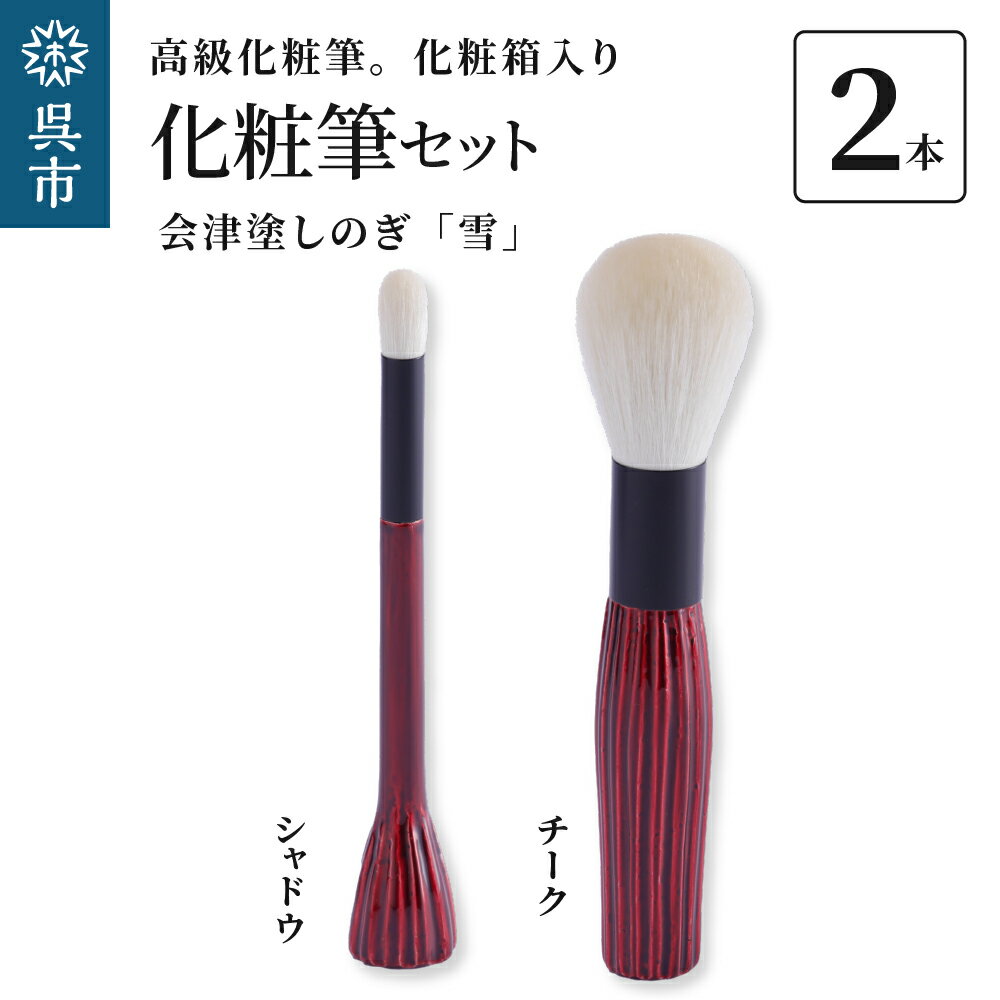 呉市

高級化粧筆。化粧箱入り

化粧筆セット

会津塗しのぎ「雪」

2本

シャドウ

チーク